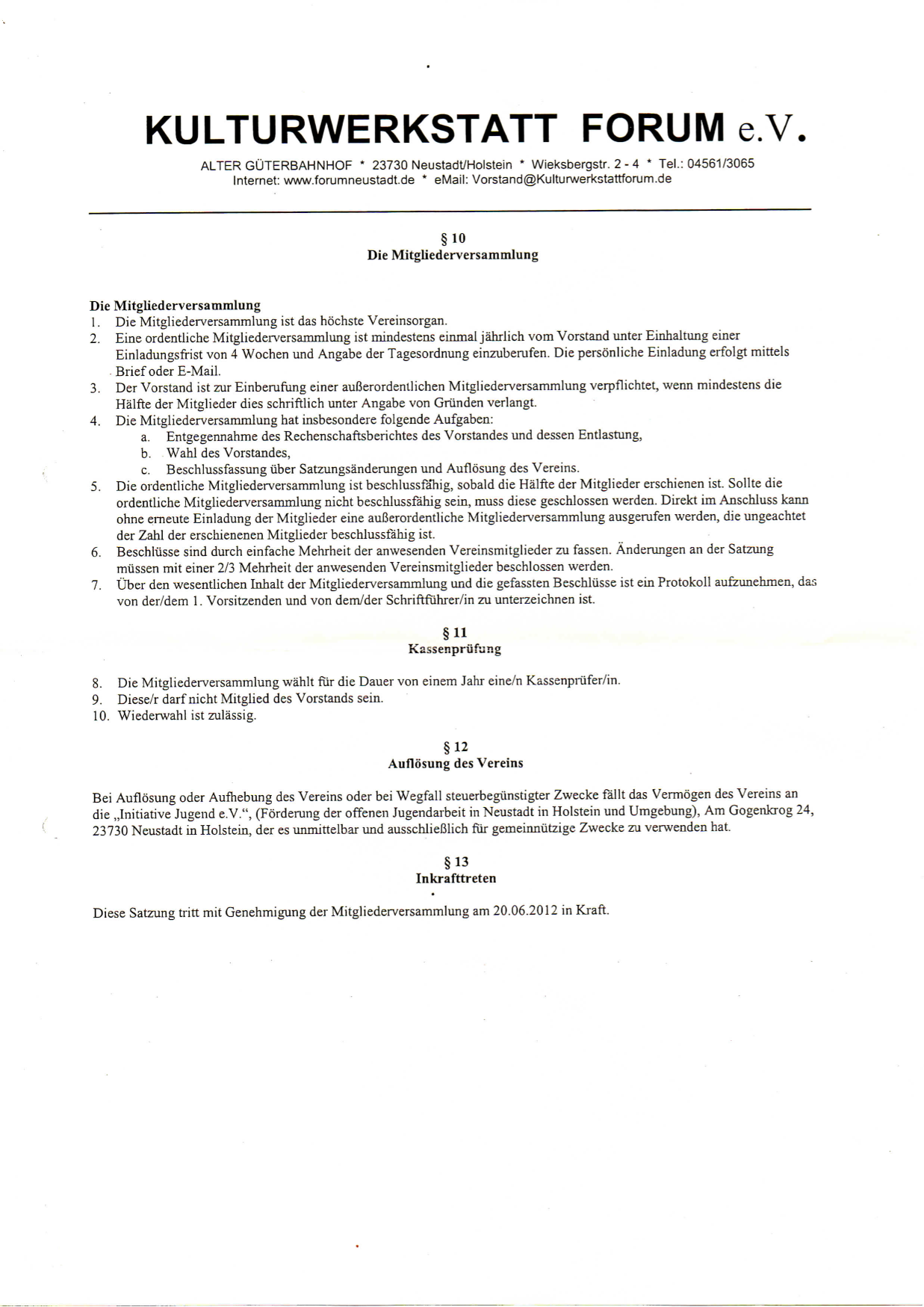 KULTURWERKSTATT FORUM e.V.

ALTER GÜTERBAHNHOF * 23730 Neustadt/Holstein * Wieksbergstr. 2 - 4 * Tel.: 04561/3065
Internet: www.forumneustadt.de * eMail: Vorstand@Kulturwerkstattforum.de

§ 10
Die Mitgliederversammlung

Die Mitgliederversammlung
1. Die Mitgliederversammlung ist das höchste Vereinsorgan.
2. Eine ordentliche Mitgliederversammlung ist mindestens einmal jährlich vom Vorstand unter Einhaltung einer Einladungsfrist von 4 Wochen und Angabe der Tagesordnung einzuberufen. Die persönliche Einladung erfolgt mittels Brief oder E-Mail.
3. Der Vorstand ist zur Einberufung einer außerordentlichen Mitgliederversammlung verpflichtet, wenn mindestens die Hälfte der Mitglieder dies schriftlich unter Angabe von Gründen verlangt.
4. Die Mitgliederversammlung hat insbesondere folgende Aufgaben:
a. Entgegennahme des Rechenschaftsberichtes des Vorstandes und dessen Entlastung,
b. Wahl des Vorstandes,
c. Beschlussfassung über Satzungsänderungen und Auflösung des Vereins.
5. Die ordentliche Mitgliederversammlung ist beschlussfähig, sobald die Hälfte der Mitglieder erschienen ist. Sollte die ordentliche Mitgliederversammlung nicht beschlussfähig sein, muss diese geschlossen werden. Direkt im Anschluss kann ohne erneute Einladung der Mitglieder eine außerordentliche Mitgliederversammlung ausgerufen werden, die ungeachtet der Zahl der erschienenen Mitglieder beschlussfähig ist.
6. Beschlüsse sind durch einfache Mehrheit der anwesenden Vereinsmitglieder zu fassen. Änderungen an der Satzung müssen mit einer 2/3 Mehrheit der anwesenden Vereinsmitglieder beschlossen werden.
7. Über den wesentlichen Inhalt der Mitgliederversammlung und die gefassten Beschlüsse ist ein Protokoll aufzunehmen, das von der/dem 1. Vorsitzenden und von dem/der Schriftführer/in zu unterzeichnen ist.

§ 11
Kassenprüfung

8. Die Mitgliederversammlung wählt für die Dauer von einem Jahr eine/n Kassenprüfer/in.
9. Diese/r darf nicht Mitglied des Vorstands sein.
10. Wiederwahl ist zulässig.

§ 12
Auflösung des Vereins

Bei Auflösung oder Aufhebung des Vereins oder bei Wegfall steuerbegünstigter Zwecke fällt das Vermögen des Vereins an die „Initiative Jugend e.V.“, (Förderung der offenen Jugendarbeit in Neustadt in Holstein und Umgebung), Am Gogenkrog 24, 23730 Neustadt in Holstein, der es unmittelbar und ausschließlich für gemeinnützige Zwecke zu verwenden hat.

§ 13
Inkrafttreten

Diese Satzung tritt mit Genehmigung der Mitgliederversammlung am 20.06.2012 in Kraft.